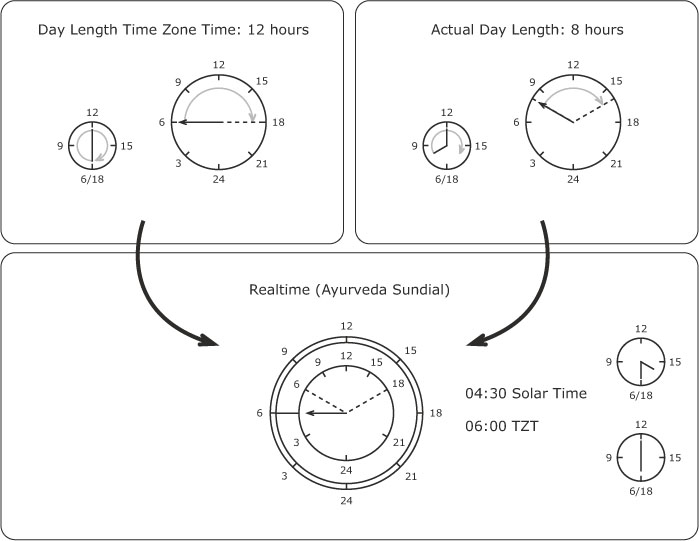 Day Length Time Zone Time: 12 hours

12
9
15
6/18

12
9
15
6
18
3
21
24

Actual Day Length: 8 hours

12
9
15
6/18

12
9
15
6
18
3
21
24

Realtime (Ayurveda Sundial)

12
9
15
6
18
3
21
24

12
9
15
6
18
3
21
24

04:30 Solar Time

06:00 TZT

12
9
15
6/18

12
9
15
6/18